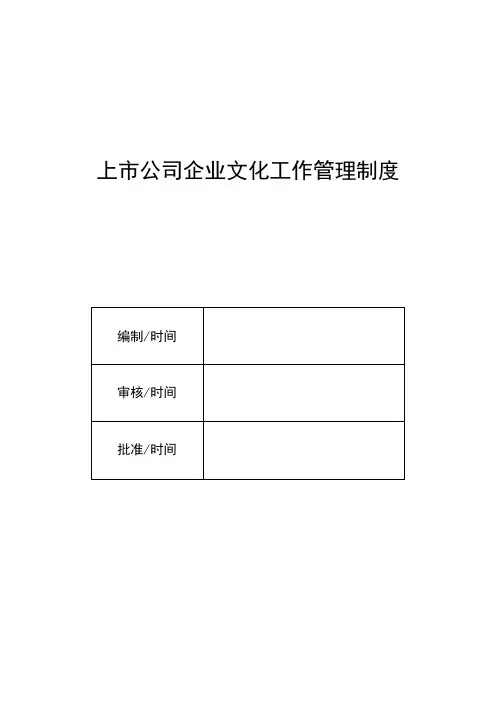 上市公司企业文化工作管理制度

| 编制/时间 | |
|---|---|
| 审核/时间 | |
| 批准/时间 | |